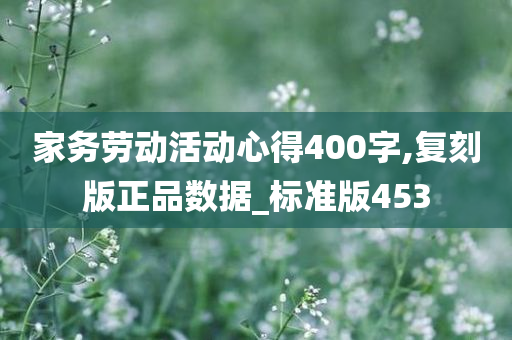 家务劳动活动心得400字,复刻版正品数据_标准版453